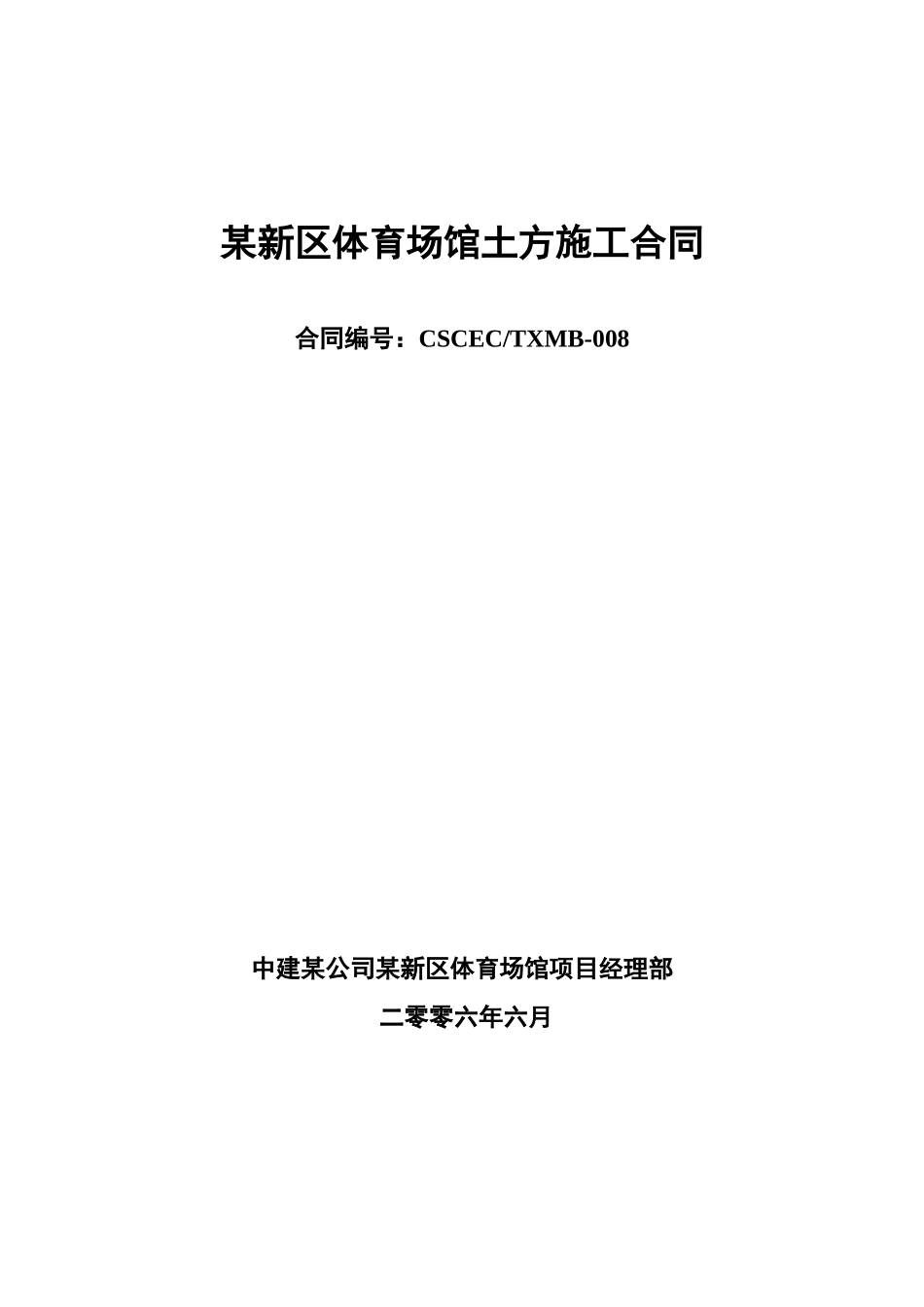 某新区体育场馆土方施工合同

合同编号：CSCEC/TXMB-008

中建某公司某新区体育场馆项目经理部

二零零六年六月